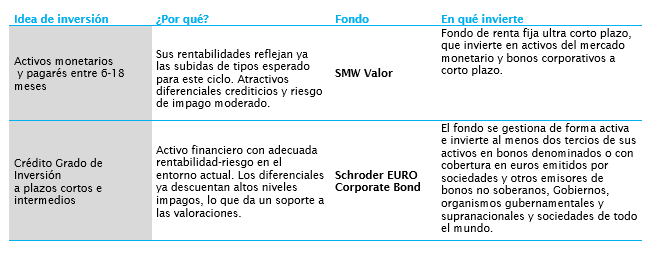 | Idea de inversión | ¿Por qué? | Fondo | En qué invierte |
|---|---|---|---|
| Activos monetarios y pagarés entre 6-18 meses | Sus rentabilidades reflejan ya las subidas de tipos esperado para este ciclo. Atractivos diferenciales crediticios y riesgo de impago moderado. | SMW Valor | Fondo de renta fija ultra corto plazo, que invierte en activos del mercado monetario y bonos corporativos a corto plazo. |
| Crédito Grado de Inversión a plazos cortos e intermedios | Activo financiero con adecuada rentabilidad-riesgo en el entorno actual. Los diferenciales ya descuentan altos niveles impagos, lo que da un soporte a las valoraciones. | Schroder EURO Corporate Bond | El fondo se gestiona de forma activa e invierte al menos dos tercios de sus activos en bonos denominados o con cobertura en euros emitidos por sociedades y otros emisores de bonos no soberanos, Gobiernos, organismos gubernamentales y supranacionales y sociedades de todo el mundo. |